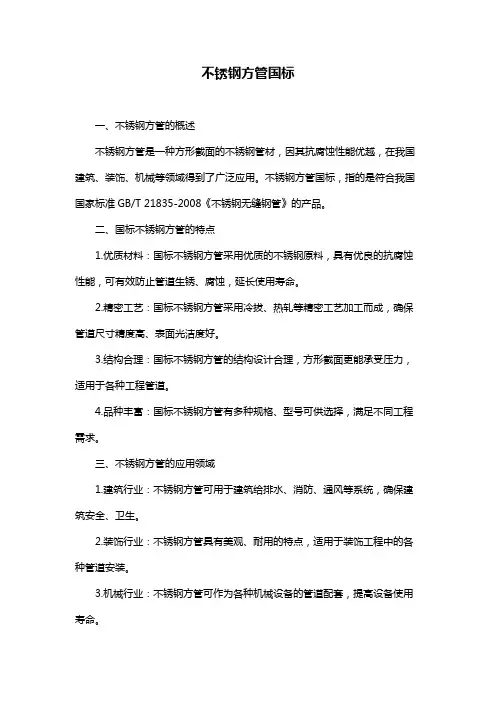 不锈钢方管国标

一、不锈钢方管的概述

不锈钢方管是一种方形截面的不锈钢管材，因其抗腐蚀性能优越，在我国建筑、装饰、机械等领域得到了广泛应用。不锈钢方管国标，指的是符合我国国家标准 GB/T 21835-2008《不锈钢无缝钢管》的产品。

二、国标不锈钢方管的特点

1.优质材料：国标不锈钢方管采用优质的不锈钢原料，具有优良的抗腐蚀性能，可有效防止管道生锈、腐蚀，延长使用寿命。

2.精密工艺：国标不锈钢方管采用冷拔、热轧等精密工艺加工而成，确保管道尺寸精度高、表面光洁度好。

3.结构合理：国标不锈钢方管的结构设计合理，方形截面更能承受压力，适用于各种工程管道。

4.品种丰富：国标不锈钢方管有多种规格、型号可供选择，满足不同工程需求。

三、不锈钢方管的应用领域

1.建筑行业：不锈钢方管可用于建筑给排水、消防、通风等系统，确保建筑安全、卫生。

2.装饰行业：不锈钢方管具有美观、耐用的特点，适用于装饰工程中的各种管道安装。

3.机械行业：不锈钢方管可作为各种机械设备的管道配套，提高设备使用寿命。